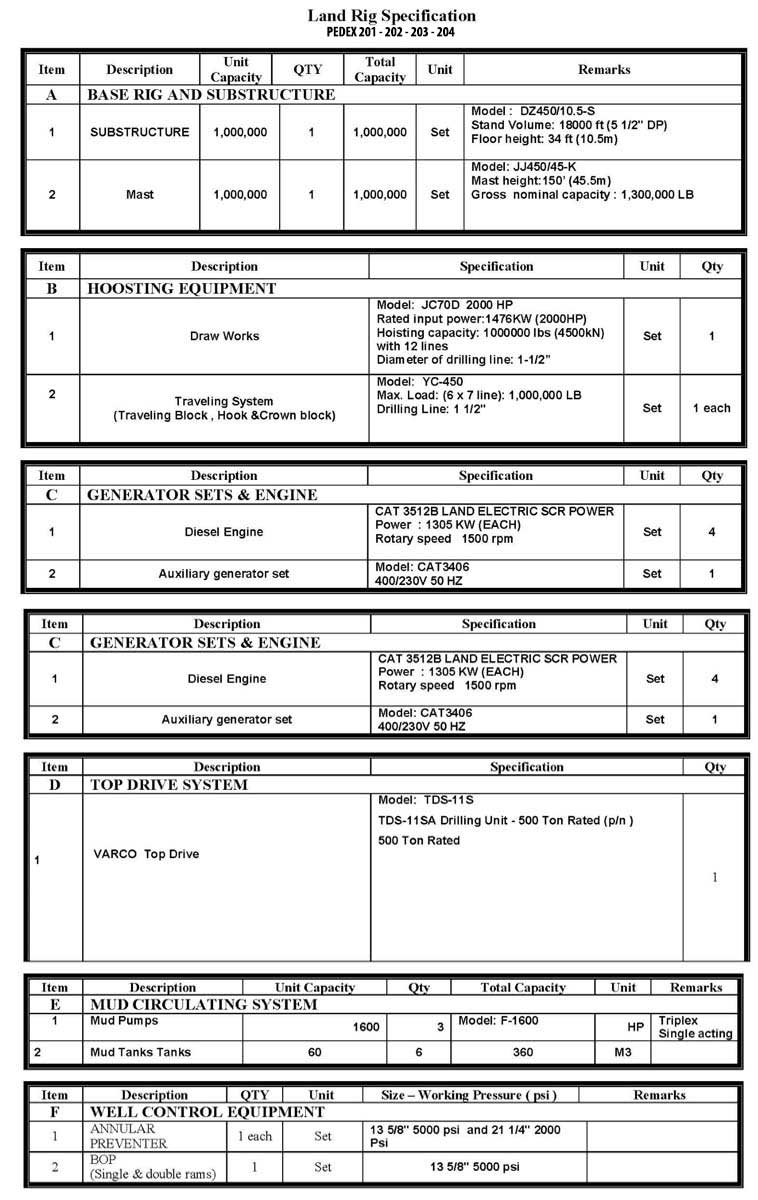 Land Rig Specification
PEDEX 201 - 202 - 203 - 204

| Item | Description | Unit Capacity | QTY | Total Capacity | Unit | Remarks |
|---|---|---|---|---|---|---|
| A | BASE RIG AND SUBSTRUCTURE | | | | | |
| 1 | SUBSTRUCTURE | 1,000,000 | 1 | 1,000,000 | Set | Model : DZ450/10.5-S Stand Volume: 18000 ft (5 1/2" DP) Floor height: 34 ft (10.5m) |
| 2 | Mast | 1,000,000 | 1 | 1,000,000 | Set | Model: JJ450/45-K Mast height:150' (45.5m) Gross nominal capacity : 1,300,000 LB |

| Item | Description | Specification | Unit | Qty |
|---|---|---|---|---|
| B | HOOSTING EQUIPMENT | | | |
| 1 | Draw Works | Model: JC70D 2000 HP Rated input power:1476KW (2000HP) Hoisting capacity: 1000000 lbs (4500kN) with 12 lines Diameter of drilling line: 1-1/2" | Set | 1 |
| 2 | Traveling System (Traveling Block , Hook &Crown block) | Model: YC-450 Max. Load: (6 x 7 line): 1,000,000 LB Drilling Line: 1 1/2" | Set | 1 each |

| Item | Description | Specification | Unit | Qty |
|---|---|---|---|---|
| C | GENERATOR SETS & ENGINE | | | |
| 1 | Diesel Engine | CAT 3512B LAND ELECTRIC SCR POWER Power : 1305 KW (EACH) Rotary speed 1500 rpm | Set | 4 |
| 2 | Auxiliary generator set | Model: CAT3406 400/230V 50 HZ | Set | 1 |

| Item | Description | Specification | Unit | Qty |
|---|---|---|---|---|
| C | GENERATOR SETS & ENGINE | | | |
| 1 | Diesel Engine | CAT 3512B LAND ELECTRIC SCR POWER Power : 1305 KW (EACH) Rotary speed 1500 rpm | Set | 4 |
| 2 | Auxiliary generator set | Model: CAT3406 400/230V 50 HZ | Set | 1 |

| Item | Description | Specification | Qty |
|---|---|---|---|
| D | TOP DRIVE SYSTEM | | |
| 1 | VARCO Top Drive | Model: TDS-11S TDS-11SA Drilling Unit - 500 Ton Rated (p/n ) 500 Ton Rated | 1 |

| Item | Description | Unit Capacity | Qty | Total Capacity | Unit | Remarks |
|---|---|---|---|---|---|---|
| E | MUD CIRCULATING SYSTEM | | | | | |
| 1 | Mud Pumps | 1600 | 3 | Model: F-1600 | HP | Triplex Single acting |
| 2 | Mud Tanks Tanks | 60 | 6 | 360 | M3 | |

| Item | Description | QTY | Unit | Size – Working Pressure ( psi ) | Remarks |
|---|---|---|---|---|---|
| F | WELL CONTROL EQUIPMENT | | | | |
| 1 | ANNULAR PREVENTER | 1 each | Set | 13 5/8" 5000 psi and 21 1/4" 2000 Psi | |
| 2 | BOP (Single & double rams) | 1 | Set | 13 5/8" 5000 psi | |